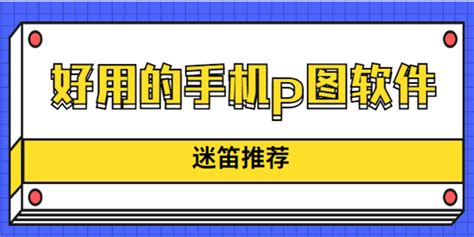 好用的手机p图软件

迷笛推荐